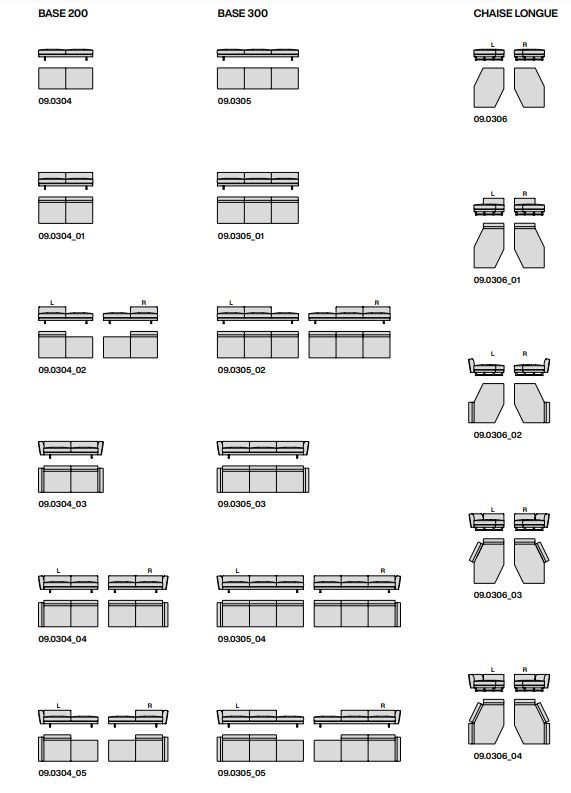 BASE 200

09.0304

09.0304_01

L R

09.0304_02

09.0304_03

L R

09.0304_04

L R

09.0304_05

BASE 300

09.0305

09.0305_01

L R

09.0305_02

09.0305_03

L R

09.0305_04

L R

09.0305_05

CHAISE LONGUE

L R

09.0306

L R

09.0306_01

L R

09.0306_02

L R

09.0306_03

L R

09.0306_04